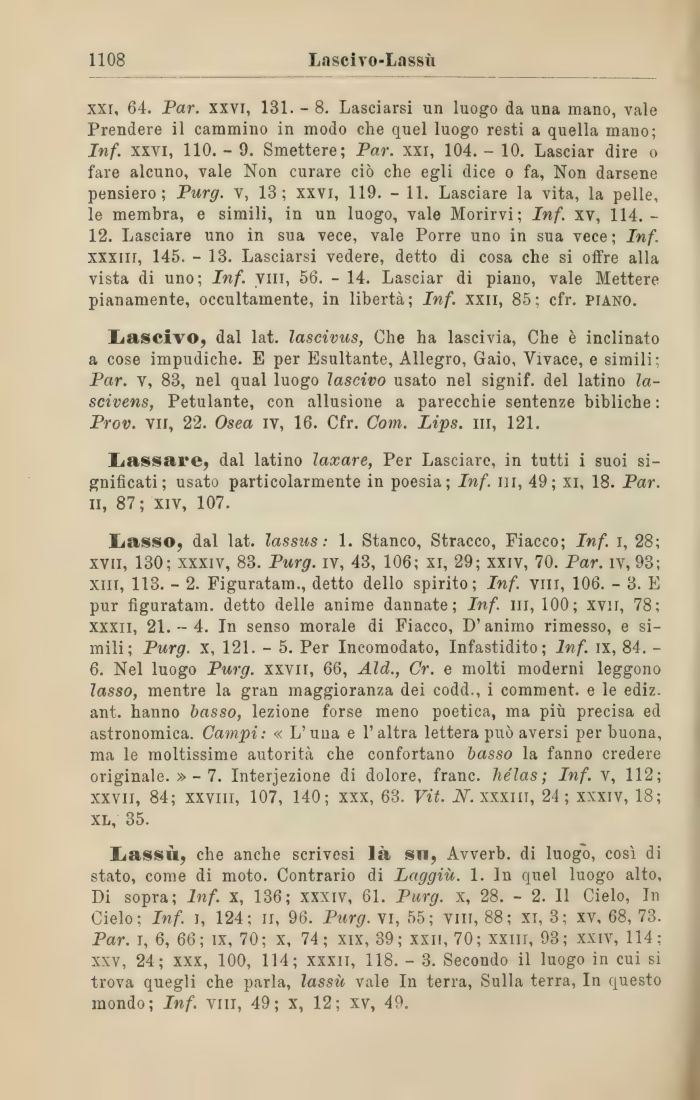 1108 Lascivo-Lassù

XXI, 64. Par. XXVI, 131. - 8. Lasciarsi un luogo da una mano, vale Prendere il cammino in modo che quel luogo resti a quella mano; Inf. XXVI, 110. - 9. Smettere; Par. XXI, 104. - 10. Lasciar dire o fare alcuno, vale Non curare ciò che egli dice o fa, Non darsene pensiero; Purg. V, 13; XXVI, 119. - 11. Lasciare la vita, la pelle, le membra, e simili, in un luogo, vale Morirvi; Inf. XV, 114. - 12. Lasciare uno in sua vece, vale Porre uno in sua vece; Inf. XXXIII, 145. - 13. Lasciarsi vedere, detto di cosa che si offre alla vista di uno; Inf. VIII, 56. - 14. Lasciar di piano, vale Mettere pianamente, occultamente, in libertà; Inf. XXII, 85; cfr. PIANO.

Lascivo, dal lat. lascivus, Che ha lascivia, Che è inclinato a cose impudiche. E per Esultante, Allegro, Gaio, Vivace, e simili; Par. V, 83, nel qual luogo lascivo usato nel signif. del latino lascivens, Petulante, con allusione a parecchie sentenze bibliche: Prov. VII, 22. Osea IV, 16. Cfr. Com. Lips. III, 121.

Lassare, dal latino laxare, Per Lasciare, in tutti i suoi significati; usato particolarmente in poesia; Inf. III, 49; XI, 18. Par. II, 87; XIV, 107.

Lasso, dal lat. lassus: 1. Stanco, Stracco, Fiacco; Inf. I, 28; XVII, 130; XXXIV, 83. Purg. IV, 43, 106; XI, 29; XXIV, 70. Par. IV, 93; XIII, 113. - 2. Figuratam., detto dello spirito; Inf. VIII, 106. - 3. E pur figuratam. detto delle anime dannate; Inf. III, 100; XVII, 78; XXXII, 21. - 4. In senso morale di Fiacco, D'animo rimesso, e simili; Purg. X, 121. - 5. Per Incomodato, Infastidito; Inf. IX, 84. - 6. Nel luogo Purg. XXVII, 66, Ald., Cr. e molti moderni leggono lasso, mentre la gran maggioranza dei codd., i comment. e le ediz. ant. hanno basso, lezione forse meno poetica, ma più precisa ed astronomica. Campi: « L'una e l'altra lettera può aversi per buona, ma le moltissime autorità che confortano basso la fanno credere originale. » - 7. Interjezione di dolore, franc. hélas; Inf. V, 112; XXVII, 84; XXVIII, 107, 140; XXX, 63. Vit. N. XXXIII, 24; XXXIV, 18; XL, 35.

Lassù, che anche scrivesi là su, Avverb. di luogo, così di stato, come di moto. Contrario di Laggiù. 1. In quel luogo alto, Di sopra; Inf. X, 136; XXXIV, 61. Purg. X, 28. - 2. Il Cielo, In Cielo; Inf. I, 124; II, 96. Purg. VI, 55; VIII, 88; XI, 3; XV, 68, 73. Par. I, 6, 66; IX, 70; X, 74; XIX, 39; XXII, 70; XXIII, 93; XXIV, 114; XXV, 24; XXX, 100, 114; XXXII, 118. - 3. Secondo il luogo in cui si trova quegli che parla, lassù vale In terra, Sulla terra, In questo mondo; Inf. VIII, 49; X, 12; XV, 49.